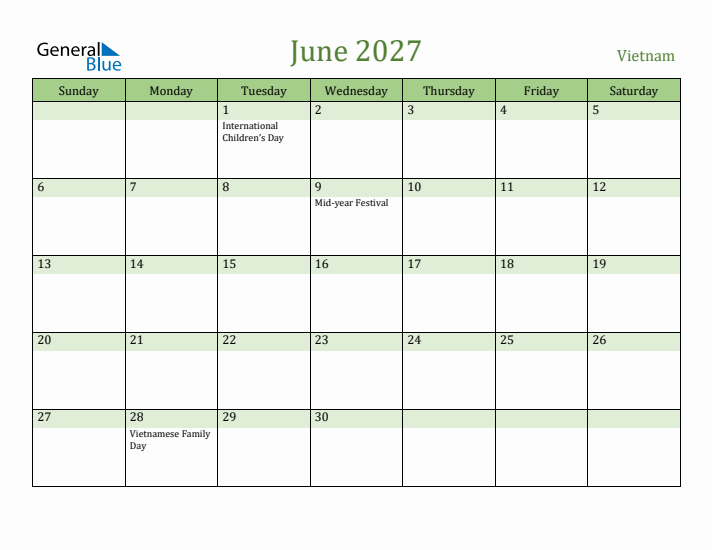 General Blue

June 2027

Vietnam

| Sunday | Monday | Tuesday | Wednesday | Thursday | Friday | Saturday |
|---|---|---|---|---|---|---|
| | | 1 International Children's Day | 2 | 3 | 4 | 5 |
| 6 | 7 | 8 | 9 Mid-year Festival | 10 | 11 | 12 |
| 13 | 14 | 15 | 16 | 17 | 18 | 19 |
| 20 | 21 | 22 | 23 | 24 | 25 | 26 |
| 27 | 28 Vietnamese Family Day | 29 | 30 | | | |